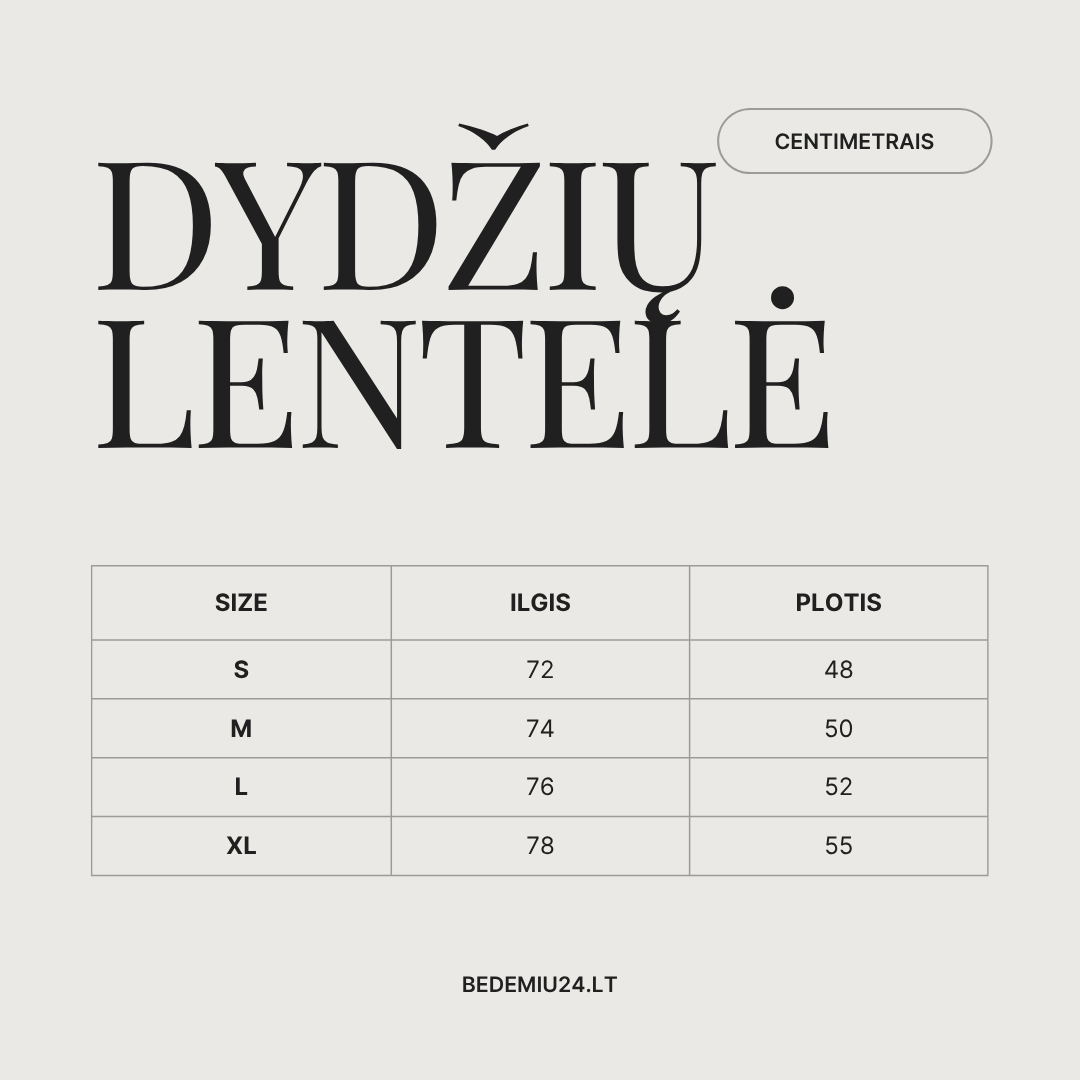 CENTIMETRAIS

DYDŽIŲ LENTELĖ

| SIZE | ILGIS | PLOTIS |
|---|---|---|
| S | 72 | 48 |
| M | 74 | 50 |
| L | 76 | 52 |
| XL | 78 | 55 |

BEDEMIU24.LT